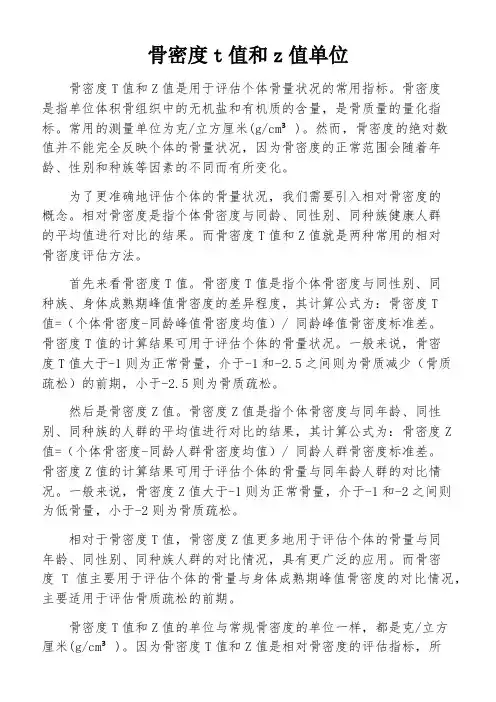 骨密度 t 值和 z 值单位

骨密度 T 值和 Z 值是用于评估个体骨量状况的常用指标。骨密度是指单位体积骨组织中的无机盐和有机质的含量，是骨质量的量化指标。常用的测量单位为克/立方厘米(g/cm³ )。然而，骨密度的绝对数值并不能完全反映个体的骨量状况，因为骨密度的正常范围会随着年龄、性别和种族等因素的不同而有所变化。

为了更准确地评估个体的骨量状况，我们需要引入相对骨密度的概念。相对骨密度是指个体骨密度与同龄、同性别、同种族健康人群的平均值进行对比的结果。而骨密度 T 值和 Z 值就是两种常用的相对骨密度评估方法。

首先来看骨密度 T 值。骨密度 T 值是指个体骨密度与同性别、同种族、身体成熟期峰值骨密度的差异程度，其计算公式为：骨密度 T 值=（个体骨密度-同龄峰值骨密度均值）/ 同龄峰值骨密度标准差。骨密度 T 值的计算结果可用于评估个体的骨量状况。一般来说，骨密度 T 值大于-1 则为正常骨量，介于-1 和-2.5 之间则为骨质减少（骨质疏松）的前期，小于-2.5 则为骨质疏松。

然后是骨密度 Z 值。骨密度 Z 值是指个体骨密度与同年龄、同性别、同种族的人群的平均值进行对比的结果，其计算公式为：骨密度 Z 值=（个体骨密度-同龄人群骨密度均值）/ 同龄人群骨密度标准差。骨密度 Z 值的计算结果可用于评估个体的骨量与同年龄人群的对比情况。一般来说，骨密度 Z 值大于-1 则为正常骨量，介于-1 和-2 之间则为低骨量，小于-2 则为骨质疏松。

相对于骨密度 T 值，骨密度 Z 值更多地用于评估个体的骨量与同年龄、同性别、同种族人群的对比情况，具有更广泛的应用。而骨密度 T 值主要用于评估个体的骨量与身体成熟期峰值骨密度的对比情况，主要适用于评估骨质疏松的前期。

骨密度 T 值和 Z 值的单位与常规骨密度的单位一样，都是克/立方厘米(g/cm³ )。因为骨密度 T 值和 Z 值是相对骨密度的评估指标，所